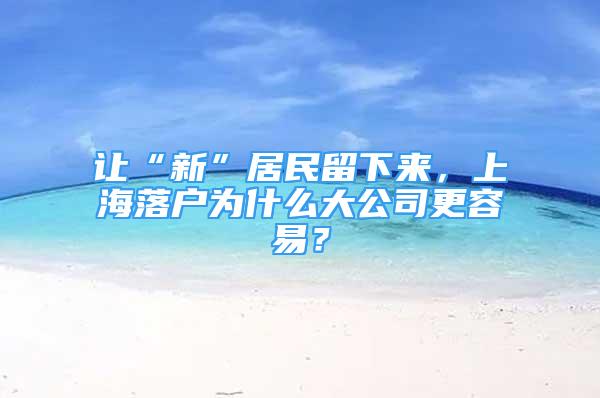 让“新”居民留下来，上海落户为什么大公司更容易？